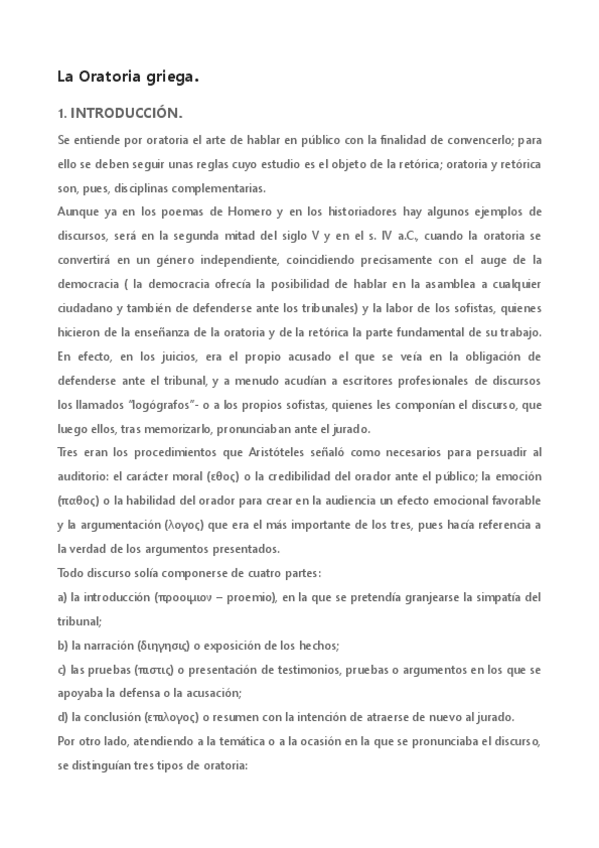 La Oratoria griega.

1. INTRODUCCIÓN.

Se entiende por oratoria el arte de hablar en público con la finalidad de convencerlo; para ello se deben seguir unas reglas cuyo estudio es el objeto de la retórica; oratoria y retórica son, pues, disciplinas complementarias.

Aunque ya en los poemas de Homero y en los historiadores hay algunos ejemplos de discursos, será en la segunda mitad del siglo V y en el s. IV a.C., cuando la oratoria se convertirá en un género independiente, coincidiendo precisamente con el auge de la democracia ( la democracia ofrecía la posibilidad de hablar en la asamblea a cualquier ciudadano y también de defenderse ante los tribunales) y la labor de los sofistas, quienes hicieron de la enseñanza de la oratoria y de la retórica la parte fundamental de su trabajo. En efecto, en los juicios, era el propio acusado el que se veía en la obligación de defenderse ante el tribunal, y a menudo acudían a escritores profesionales de discursos los llamados "logógrafos"- o a los propios sofistas, quienes les componían el discurso, que luego ellos, tras memorizarlo, pronunciaban ante el jurado.

Tres eran los procedimientos que Aristóteles señaló como necesarios para persuadir al auditorio: el carácter moral (εθος) o la credibilidad del orador ante el público; la emoción (παθος) o la habilidad del orador para crear en la audiencia un efecto emocional favorable y la argumentación (λογος) que era el más importante de los tres, pues hacía referencia a la verdad de los argumentos presentados.

Todo discurso solía componerse de cuatro partes:

a) la introducción (προοιμιον – proemio), en la que se pretendía granjearse la simpatía del tribunal;

b) la narración (διηγησις) o exposición de los hechos;

c) las pruebas (πιστις) o presentación de testimonios, pruebas o argumentos en los que se apoyaba la defensa o la acusación;

d) la conclusión (επιλογος) o resumen con la intención de atraerse de nuevo al jurado.

Por otro lado, atendiendo a la temática o a la ocasión en la que se pronunciaba el discurso, se distinguían tres tipos de oratoria: